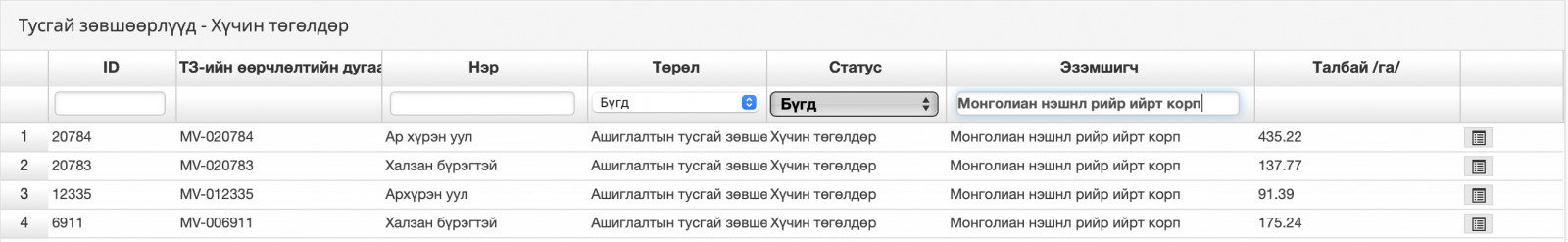 Тусгай зөвшөөрлүүд - Хүчин төгөлдөр

|  | ID | ТЗ-ийн өөрчлөлтийн дугаа | Нэр | Төрөл | Статус | Эзэмшигч | Талбай /га/ |  |
|---|---|---|---|---|---|---|---|---|
|  |  |  |  | Бүгд | Бүгд | Монголиан нэшнл рийр ийрт корп |  |  |
| 1 | 20784 | MV-020784 | Ар хүрэн уул | Ашиглалтын тусгай зөвше | Хүчин төгөлдөр | Монголиан нэшнл рийр ийрт корп | 435.22 |  |
| 2 | 20783 | MV-020783 | Халзан бүрэгтэй | Ашиглалтын тусгай зөвше | Хүчин төгөлдөр | Монголиан нэшнл рийр ийрт корп | 137.77 |  |
| 3 | 12335 | MV-012335 | Архүрэн уул | Ашиглалтын тусгай зөвше | Хүчин төгөлдөр | Монголиан нэшнл рийр ийрт корп | 91.39 |  |
| 4 | 6911 | MV-006911 | Халзан бүрэгтэй | Ашиглалтын тусгай зөвше | Хүчин төгөлдөр | Монголиан нэшнл рийр ийрт корп | 175.24 |  |